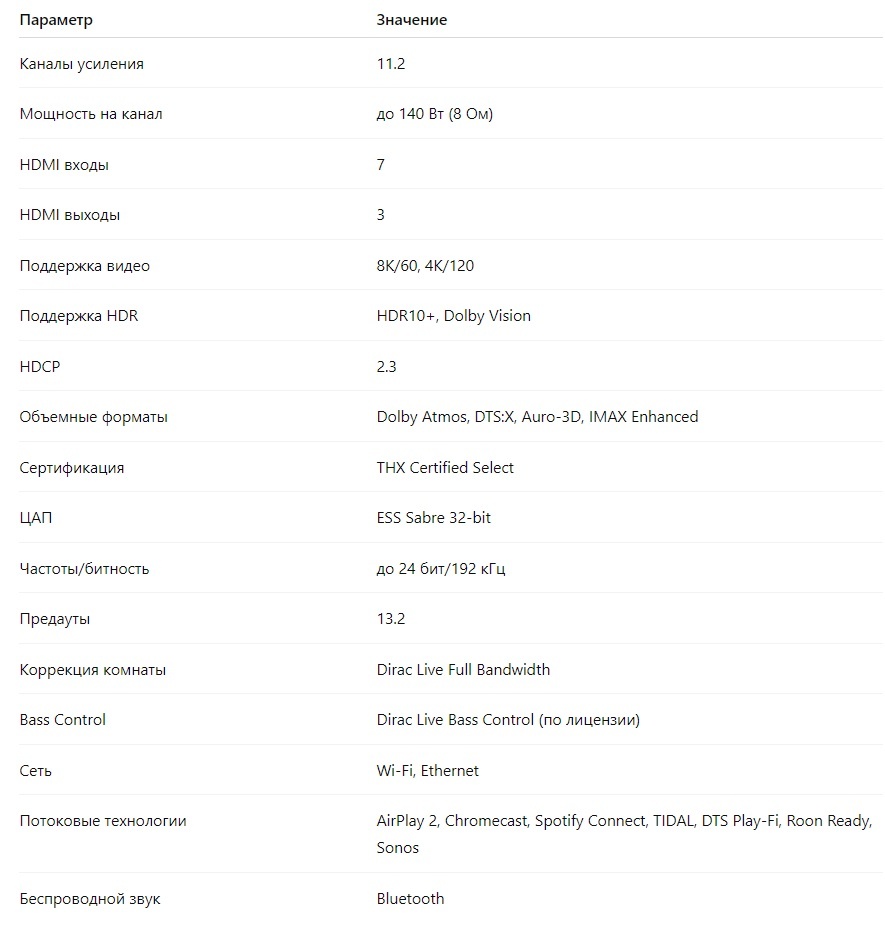 | Параметр | Значение |
|---|---|
| Каналы усиления | 11.2 |
| Мощность на канал | до 140 Вт (8 Ом) |
| HDMI входы | 7 |
| HDMI выходы | 3 |
| Поддержка видео | 8K/60, 4K/120 |
| Поддержка HDR | HDR10+, Dolby Vision |
| HDCP | 2.3 |
| Объемные форматы | Dolby Atmos, DTS:X, Auro-3D, IMAX Enhanced |
| Сертификация | THX Certified Select |
| ЦАП | ESS Sabre 32-bit |
| Частоты/битность | до 24 бит/192 кГц |
| Предауты | 13.2 |
| Коррекция комнаты | Dirac Live Full Bandwidth |
| Bass Control | Dirac Live Bass Control (по лицензии) |
| Сеть | Wi-Fi, Ethernet |
| Потоковые технологии | AirPlay 2, Chromecast, Spotify Connect, TIDAL, DTS Play-Fi, Roon Ready, Sonos |
| Беспроводной звук | Bluetooth |